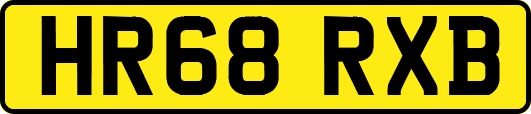 HR68 RXB